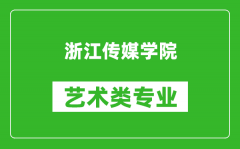 浙江传媒学院

艺术类专业